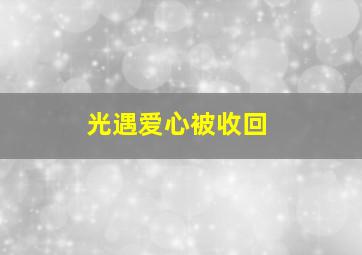 光遇爱心被收回